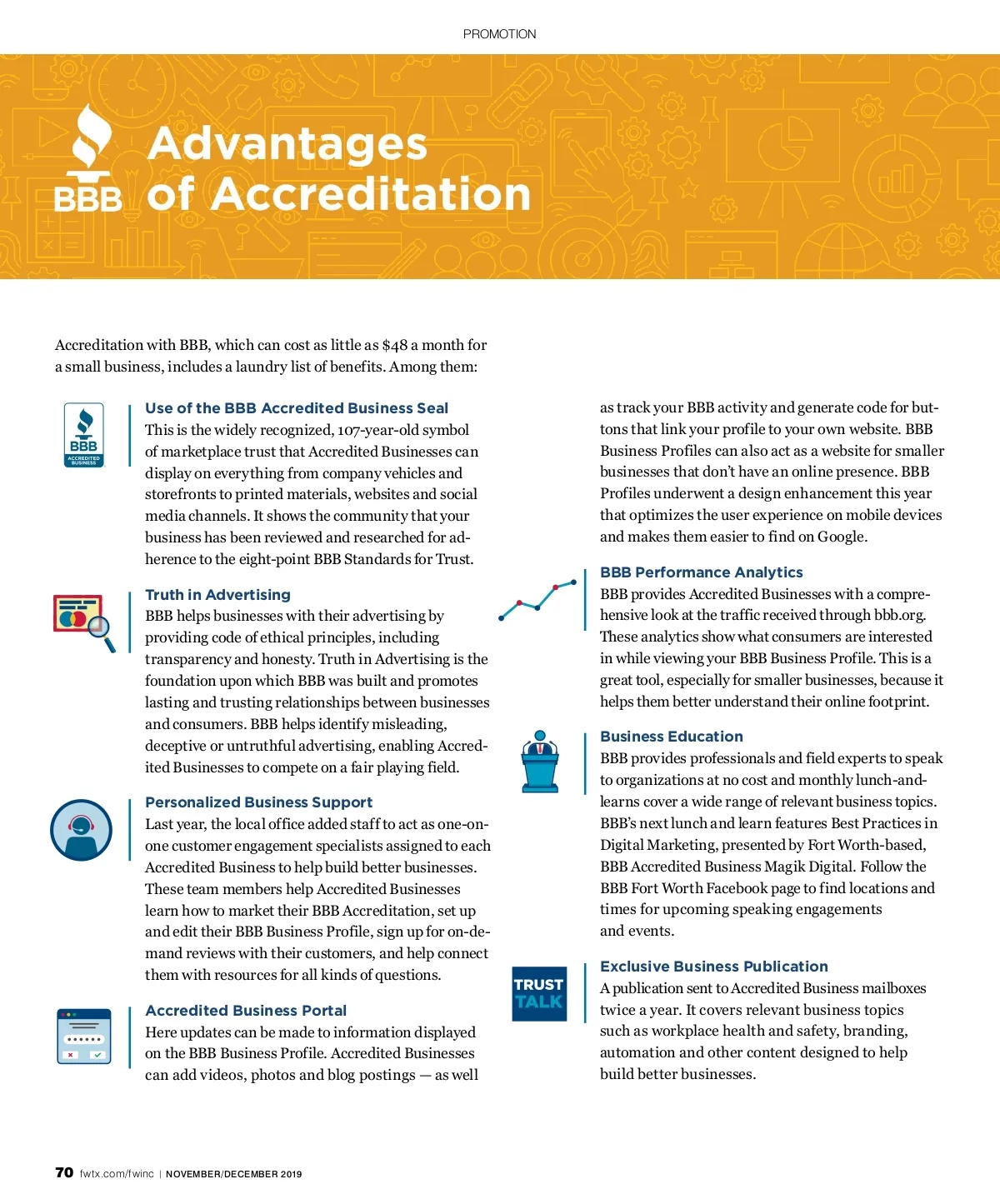 PROMOTION

BBB

Advantages of Accreditation

Accreditation with BBB, which can cost as little as $48 a month for a small business, includes a laundry list of benefits. Among them:

BBB ACCREDITED BUSINESS

Use of the BBB Accredited Business Seal
This is the widely recognized, 107-year-old symbol of marketplace trust that Accredited Businesses can display on everything from company vehicles and storefronts to printed materials, websites and social media channels. It shows the community that your business has been reviewed and researched for adherence to the eight-point BBB Standards for Trust.

Truth in Advertising
BBB helps businesses with their advertising by providing code of ethical principles, including transparency and honesty. Truth in Advertising is the foundation upon which BBB was built and promotes lasting and trusting relationships between businesses and consumers. BBB helps identify misleading, deceptive or untruthful advertising, enabling Accredited Businesses to compete on a fair playing field.

Personalized Business Support
Last year, the local office added staff to act as one-on-one customer engagement specialists assigned to each Accredited Business to help build better businesses. These team members help Accredited Businesses learn how to market their BBB Accreditation, set up and edit their BBB Business Profile, sign up for on-demand reviews with their customers, and help connect them with resources for all kinds of questions.

Accredited Business Portal
Here updates can be made to information displayed on the BBB Business Profile. Accredited Businesses can add videos, photos and blog postings — as well as track your BBB activity and generate code for buttons that link your profile to your own website. BBB Business Profiles can also act as a website for smaller businesses that don't have an online presence. BBB Profiles underwent a design enhancement this year that optimizes the user experience on mobile devices and makes them easier to find on Google.

BBB Performance Analytics
BBB provides Accredited Businesses with a comprehensive look at the traffic received through bbb.org. These analytics show what consumers are interested in while viewing your BBB Business Profile. This is a great tool, especially for smaller businesses, because it helps them better understand their online footprint.

Business Education
BBB provides professionals and field experts to speak to organizations at no cost and monthly lunch-and-learns cover a wide range of relevant business topics. BBB's next lunch and learn features Best Practices in Digital Marketing, presented by Fort Worth-based, BBB Accredited Business Magik Digital. Follow the BBB Fort Worth Facebook page to find locations and times for upcoming speaking engagements and events.

TRUST TALK

Exclusive Business Publication
A publication sent to Accredited Business mailboxes twice a year. It covers relevant business topics such as workplace health and safety, branding, automation and other content designed to help build better businesses.

70 fwtx.com/fwinc | NOVEMBER/DECEMBER 2019